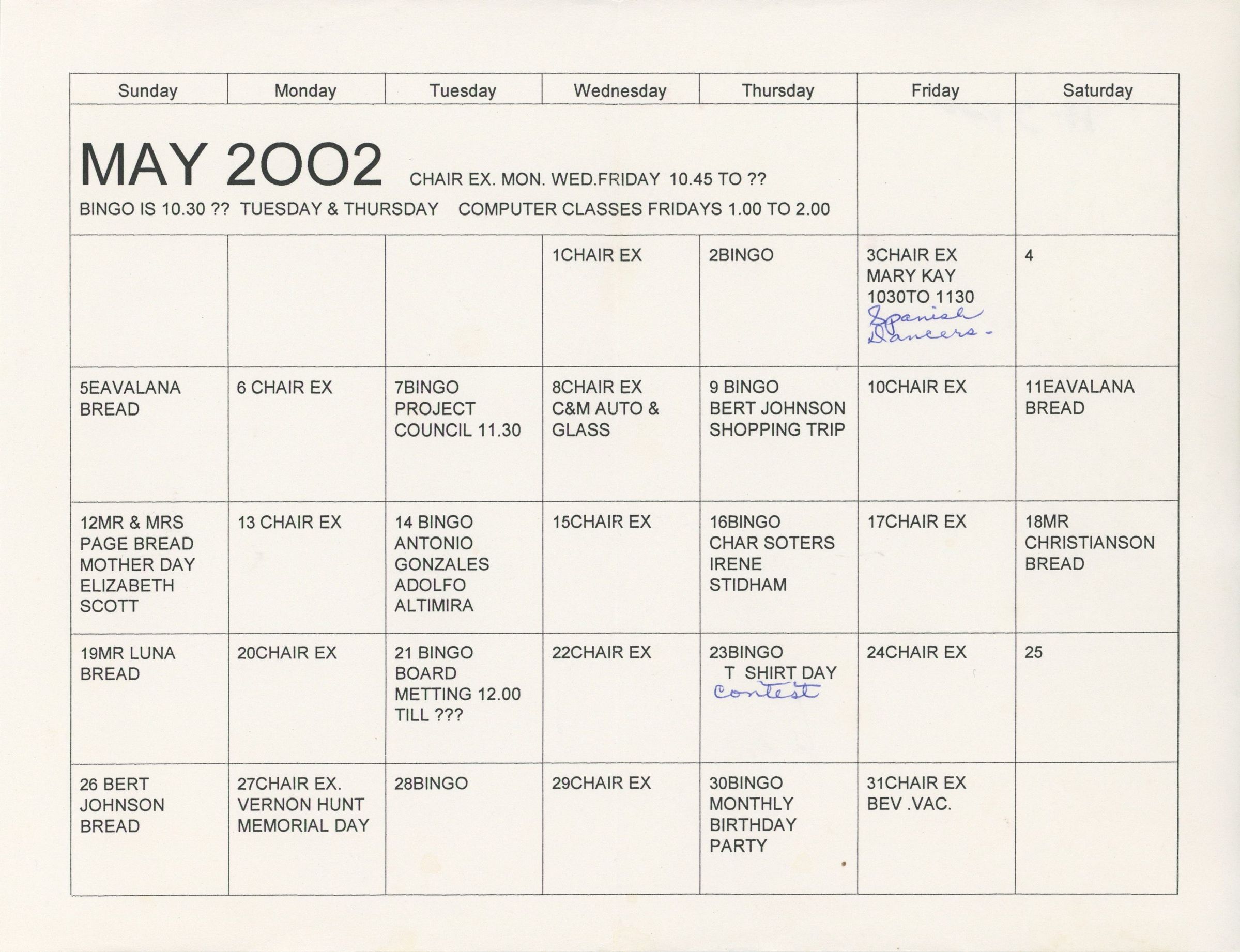 | Sunday | Monday | Tuesday | Wednesday | Thursday | Friday | Saturday |
|---|---|---|---|---|---|---|
| MAY 2OO2 CHAIR EX. MON. WED.FRIDAY 10.45 TO ?? BINGO IS 10.30 ?? TUESDAY & THURSDAY COMPUTER CLASSES FRIDAYS 1.00 TO 2.00 | | | | | | |
| | | | 1CHAIR EX | 2BINGO | 3CHAIR EX MARY KAY 1030TO 1130 Spanish Dancers - | 4 |
| 5EAVALANA BREAD | 6 CHAIR EX | 7BINGO PROJECT COUNCIL 11.30 | 8CHAIR EX C&M AUTO & GLASS | 9 BINGO BERT JOHNSON SHOPPING TRIP | 10CHAIR EX | 11EAVALANA BREAD |
| 12MR & MRS PAGE BREAD MOTHER DAY ELIZABETH SCOTT | 13 CHAIR EX | 14 BINGO ANTONIO GONZALES ADOLFO ALTIMIRA | 15CHAIR EX | 16BINGO CHAR SOTERS IRENE STIDHAM | 17CHAIR EX | 18MR CHRISTIANSON BREAD |
| 19MR LUNA BREAD | 20CHAIR EX | 21 BINGO BOARD METTING 12.00 TILL ??? | 22CHAIR EX | 23BINGO T SHIRT DAY Contest | 24CHAIR EX | 25 |
| 26 BERT JOHNSON BREAD | 27CHAIR EX. VERNON HUNT MEMORIAL DAY | 28BINGO | 29CHAIR EX | 30BINGO MONTHLY BIRTHDAY PARTY | 31CHAIR EX BEV .VAC. | |